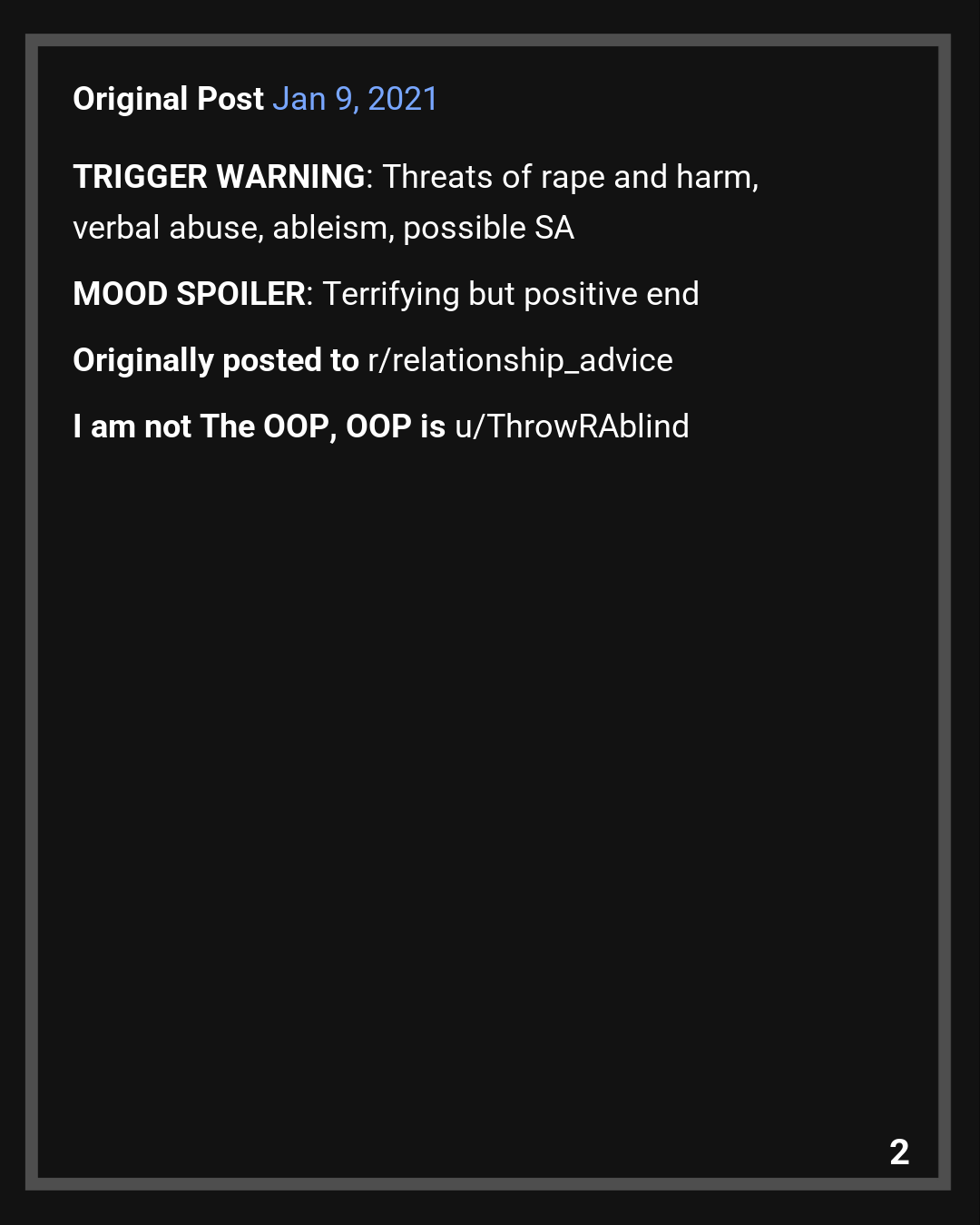 Original Post Jan 9, 2021

TRIGGER WARNING: Threats of rape and harm, verbal abuse, ableism, possible SA

MOOD SPOILER: Terrifying but positive end

Originally posted to r/relationship_advice

I am not The OOP, OOP is u/ThrowRAblind

2